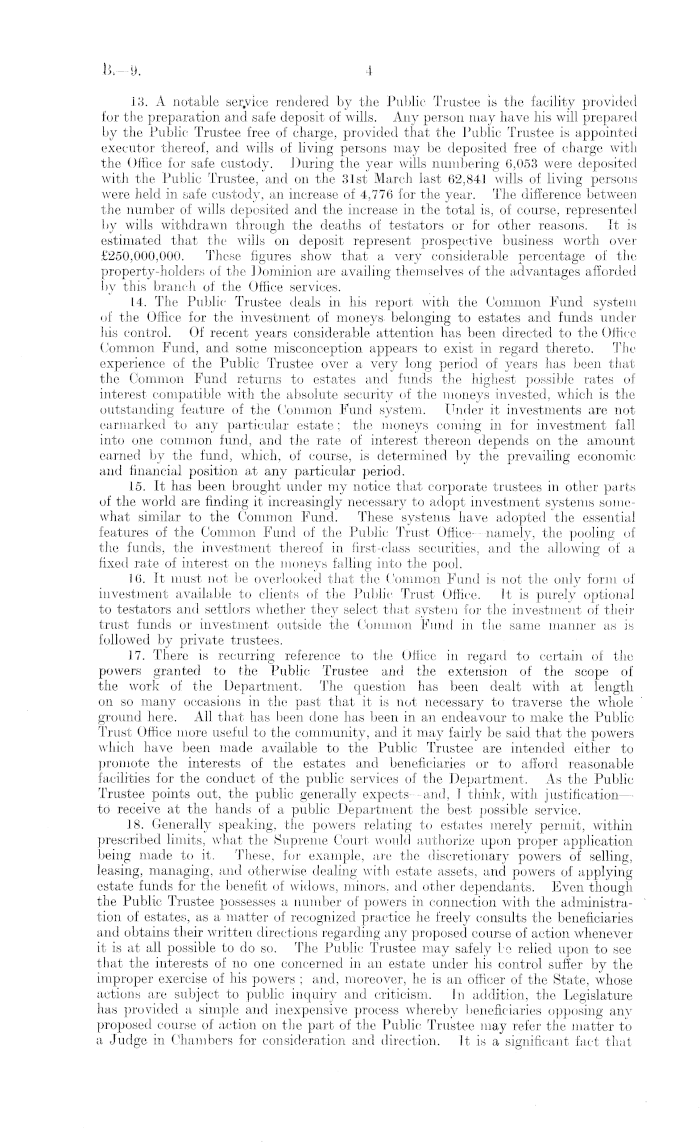 B.—9. 4

13. A notable service rendered by the Public Trustee is the facility provided for the preparation and safe deposit of wills. Any person may have his will prepared by the Public Trustee free of charge, provided that the Public Trustee is appointed executor thereof, and wills of living persons may be deposited free of charge with the Office for safe custody. During the year wills numbering 6,053 were deposited with the Public Trustee, and on the 31st March last 62,841 wills of living persons were held in safe custody, an increase of 4,776 for the year. The difference between the number of wills deposited and the increase in the total is, of course, represented by wills withdrawn through the deaths of testators or for other reasons. It is estimated that the wills on deposit represent prospective business worth over £250,000,000. These figures show that a very considerable percentage of the property-holders of the Dominion are availing themselves of the advantages afforded by this branch of the Office services.

14. The Public Trustee deals in his report with the Common Fund system of the Office for the investment of moneys belonging to estates and funds under his control. Of recent years considerable attention has been directed to the Office Common Fund, and some misconception appears to exist in regard thereto. The experience of the Public Trustee over a very long period of years has been that the Common Fund returns to estates and funds the highest possible rates of interest compatible with the absolute security of the moneys invested, which is the outstanding feature of the Common Fund system. Under it investments are not earmarked to any particular estate; the moneys coming in for investment fall into one common fund, and the rate of interest thereon depends on the amount earned by the fund, which, of course, is determined by the prevailing economic and financial position at any particular period.

15. It has been brought under my notice that corporate trustees in other parts of the world are finding it increasingly necessary to adopt investment systems somewhat similar to the Common Fund. These systems have adopted the essential features of the Common Fund of the Public Trust Office—namely, the pooling of the funds, the investment thereof in first-class securities, and the allowing of a fixed rate of interest on the moneys falling into the pool.

16. It must not be overlooked that the Common Fund is not the only form of investment available to clients of the Public Trust Office. It is purely optional to testators and settlors whether they select that system for the investment of their trust funds or investment outside the Common Fund in the same manner as is followed by private trustees.

17. There is recurring reference to the Office in regard to certain of the powers granted to the Public Trustee and the extension of the scope of the work of the Department. The question has been dealt with at length on so many occasions in the past that it is not necessary to traverse the whole ground here. All that has been done has been in an endeavour to make the Public Trust Office more useful to the community, and it may fairly be said that the powers which have been made available to the Public Trustee are intended either to promote the interests of the estates and beneficiaries or to afford reasonable facilities for the conduct of the public services of the Department. As the Public Trustee points out, the public generally expects—and, I think, with justification—to receive at the hands of a public Department the best possible service.

18. Generally speaking, the powers relating to estates merely permit, within prescribed limits, what the Supreme Court would authorize upon proper application being made to it. These, for example, are the discretionary powers of selling, leasing, managing, and otherwise dealing with estate assets, and powers of applying estate funds for the benefit of widows, minors, and other dependants. Even though the Public Trustee possesses a number of powers in connection with the administration of estates, as a matter of recognized practice he freely consults the beneficiaries and obtains their written directions regarding any proposed course of action whenever it is at all possible to do so. The Public Trustee may safely be relied upon to see that the interests of no one concerned in an estate under his control suffer by the improper exercise of his powers; and, moreover, he is an officer of the State, whose actions are subject to public inquiry and criticism. In addition, the Legislature has provided a simple and inexpensive process whereby beneficiaries opposing any proposed course of action on the part of the Public Trustee may refer the matter to a Judge in Chambers for consideration and direction. It is a significant fact that